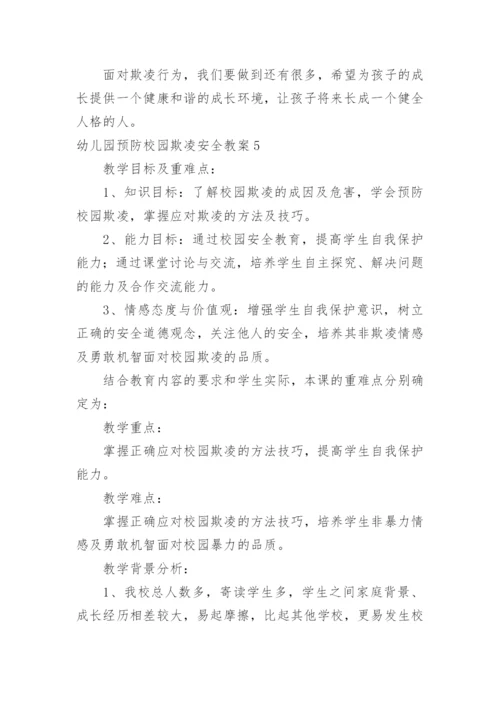 面对欺凌行为，我们要做到还有很多，希望为孩子的成长提供一个健康和谐的成长环境，让孩子将来长成一个健全人格的人。

幼儿园预防校园欺凌安全教案5

教学目标及重难点：

1、知识目标：了解校园欺凌的成因及危害，学会预防校园欺凌，掌握应对欺凌的方法及技巧。

2、能力目标：通过校园安全教育，提高学生自我保护能力；通过课堂讨论与交流，培养学生自主探究、解决问题的能力及合作交流能力。

3、情感态度与价值观：增强学生自我保护意识，树立正确的安全道德观念，关注他人的安全，培养其非欺凌情感及勇敢机智面对校园欺凌的品质。

结合教育内容的要求和学生实际，本课的重难点分别确定为：

教学重点：

掌握正确应对校园欺凌的方法技巧，提高学生自我保护能力。

教学难点：

掌握正确应对校园欺凌的方法技巧，培养学生非暴力情感及勇敢机智面对校园暴力的品质。

教学背景分析：

1、我校总人数多，寄读学生多，学生之间家庭背景、成长经历相差较大，易起摩擦，比起其他学校，更易发生校